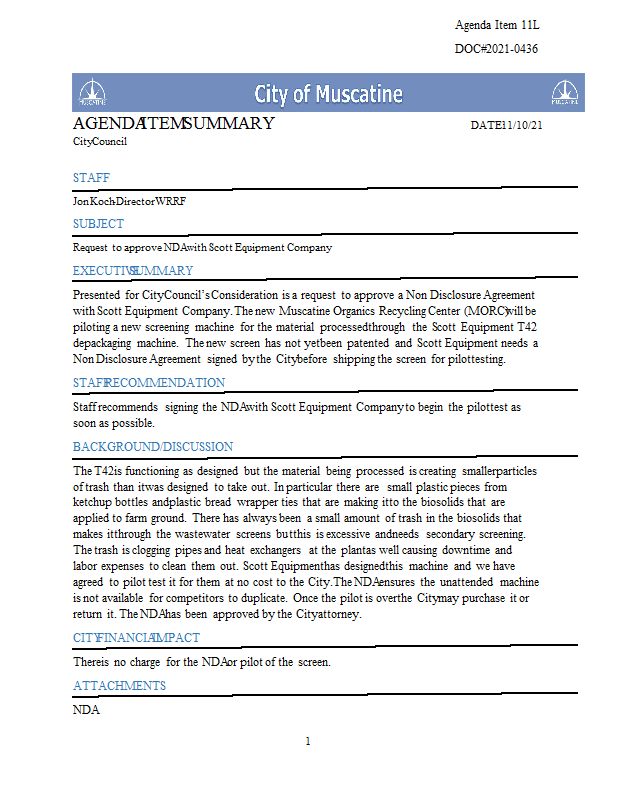 Agenda Item 11L

DOC#2021-0436

MUSCATINE

City of Muscatine

MUSCATINE

AGENDAITEMSUMMARY DATE11/10/21

CityCouncil

STAFF

JonKochDirectorWRRF

SUBJECT

Request to approve NDAwith Scott Equipment Company

EXECUTIVESUMMARY

Presented for CityCouncil's Consideration is a request to approve a Non Disclosure Agreement with Scott Equipment Company. The new Muscatine Organics Recycling Center (MORC)will be piloting a new screening machine for the material processedthrough the Scott Equipment T42 depackaging machine. The new screen has not yetbeen patented and Scott Equipment needs a Non Disclosure Agreement signed by the Citybefore shipping the screen for pilottesting.

STAFFRECOMMENDATION

Staff recommends signing the NDAwith Scott Equipment Company to begin the pilottest as soon as possible.

BACKGROUND/DISCUSSION

The T42is functioning as designed but the material being processed is creating smallerparticles of trash than itwas designed to take out. In particular there are small plastic pieces from ketchup bottles andplastic bread wrapper ties that are making itto the biosolids that are applied to farm ground. There has always been a small amount of trash in the biosolids that makes itthrough the wastewater screens butthis is excessive andneeds secondary screening. The trash is clogging pipes and heat exchangers at the plantas well causing downtime and labor expenses to clean them out. Scott Equipmenthas designedthis machine and we have agreed to pilot test it for them at no cost to the City. The NDAensures the unattended machine is not available for competitors to duplicate. Once the pilot is overthe Citymay purchase it or return it. The NDAhas been approved by the Cityattorney.

CITYFINANCIALIMPACT

Thereis no charge for the NDAor pilot of the screen.

ATTACHMENTS

NDA

1